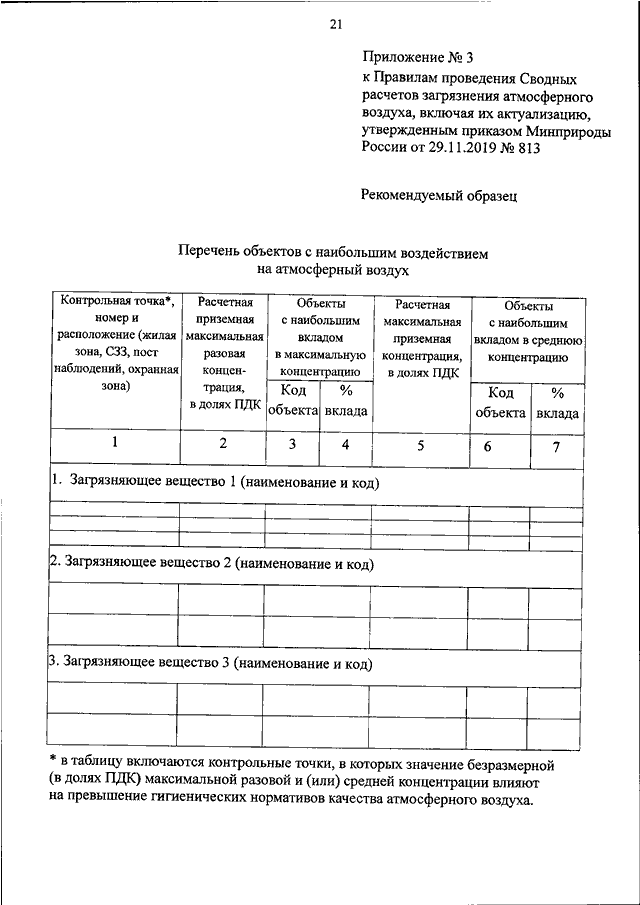 21

Приложение № 3
к Правилам проведения Сводных расчетов загрязнения атмосферного воздуха, включая их актуализацию, утвержденным приказом Минприроды России от 29.11.2019 № 813

Рекомендуемый образец

Перечень объектов с наибольшим воздействием на атмосферный воздух

| Контрольная точка*, номер и расположение (жилая зона, СЗЗ, пост наблюдений, охранная зона) | Расчетная приземная максимальная разовая концентрация, в долях ПДК | Объекты с наибольшим вкладом в максимальную концентрацию: Код объекта | Объекты с наибольшим вкладом в максимальную концентрацию: % вклада | Расчетная максимальная приземная концентрация, в долях ПДК | Объекты с наибольшим вкладом в среднюю концентрацию: Код объекта | Объекты с наибольшим вкладом в среднюю концентрацию: % вклада |
|---|---|---|---|---|---|---|
| 1 | 2 | 3 | 4 | 5 | 6 | 7 |
| 1. Загрязняющее вещество 1 (наименование и код) | | | | | | |
| | | | | | | |
| | | | | | | |
| | | | | | | |
| 2. Загрязняющее вещество 2 (наименование и код) | | | | | | |
| | | | | | | |
| | | | | | | |
| 3. Загрязняющее вещество 3 (наименование и код) | | | | | | |
| | | | | | | |
| | | | | | | |

* в таблицу включаются контрольные точки, в которых значение безразмерной (в долях ПДК) максимальной разовой и (или) средней концентрации влияют на превышение гигиенических нормативов качества атмосферного воздуха.